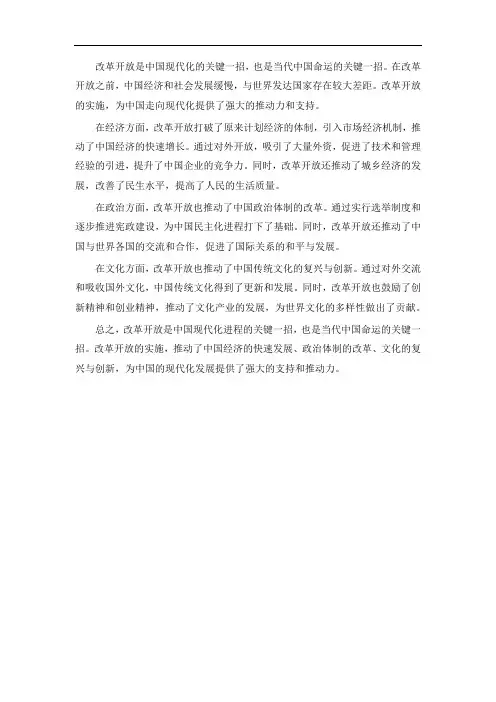 改革开放是中国现代化的关键一招，也是当代中国命运的关键一招。在改革开放之前，中国经济和社会发展缓慢，与世界发达国家存在较大差距。改革开放的实施，为中国走向现代化提供了强大的推动力和支持。

在经济方面，改革开放打破了原来计划经济的体制，引入市场经济机制，推动了中国经济的快速增长。通过对外开放，吸引了大量外资，促进了技术和管理经验的引进，提升了中国企业的竞争力。同时，改革开放还推动了城乡经济的发展，改善了民生水平，提高了人民的生活质量。

在政治方面，改革开放也推动了中国政治体制的改革。通过实行选举制度和逐步推进宪政建设，为中国民主化进程打下了基础。同时，改革开放还推动了中国与世界各国的交流和合作，促进了国际关系的和平与发展。

在文化方面，改革开放也推动了中国传统文化的复兴与创新。通过对外交流和吸收国外文化，中国传统文化得到了更新和发展。同时，改革开放也鼓励了创新精神和创业精神，推动了文化产业的发展，为世界文化的多样性做出了贡献。

总之，改革开放是中国现代化进程的关键一招，也是当代中国命运的关键一招。改革开放的实施，推动了中国经济的快速发展、政治体制的改革、文化的复兴与创新，为中国的现代化发展提供了强大的支持和推动力。